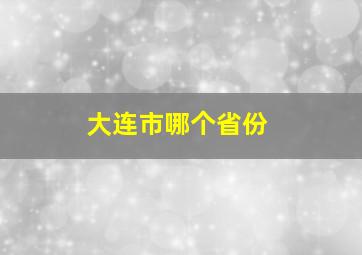 大连市哪个省份